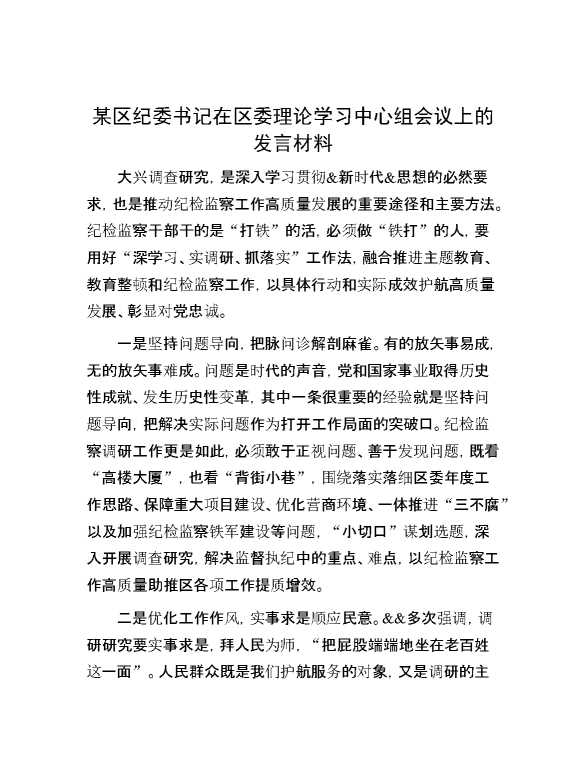 某区纪委书记在区委理论学习中心组会议上的发言材料

大兴调查研究，是深入学习贯彻&新时代&思想的必然要求，也是推动纪检监察工作高质量发展的重要途径和主要方法。纪检监察干部干的是“打铁”的活，必须做“铁打”的人，要用好“深学习、实调研、抓落实”工作法，融合推进主题教育、教育整顿和纪检监察工作，以具体行动和实际成效护航高质量发展、彰显对党忠诚。

一是坚持问题导向，把脉问诊解剖麻雀。有的放矢事易成，无的放矢事难成。问题是时代的声音，党和国家事业取得历史性成就、发生历史性变革，其中一条很重要的经验就是坚持问题导向，把解决实际问题作为打开工作局面的突破口。纪检监察调研工作更是如此，必须敢于正视问题、善于发现问题，既看“高楼大厦”，也看“背街小巷”，围绕落实落细区委年度工作思路、保障重大项目建设、优化营商环境、一体推进“三不腐”以及加强纪检监察铁军建设等问题，“小切口”谋划选题，深入开展调查研究，解决监督执纪中的重点、难点，以纪检监察工作高质量助推区各项工作提质增效。

二是优化工作作风，实事求是顺应民意。&&多次强调，调研研究要实事求是，拜人民为师，“把屁股端端地坐在老百姓这一面”。人民群众既是我们护航服务的对象，又是调研的主